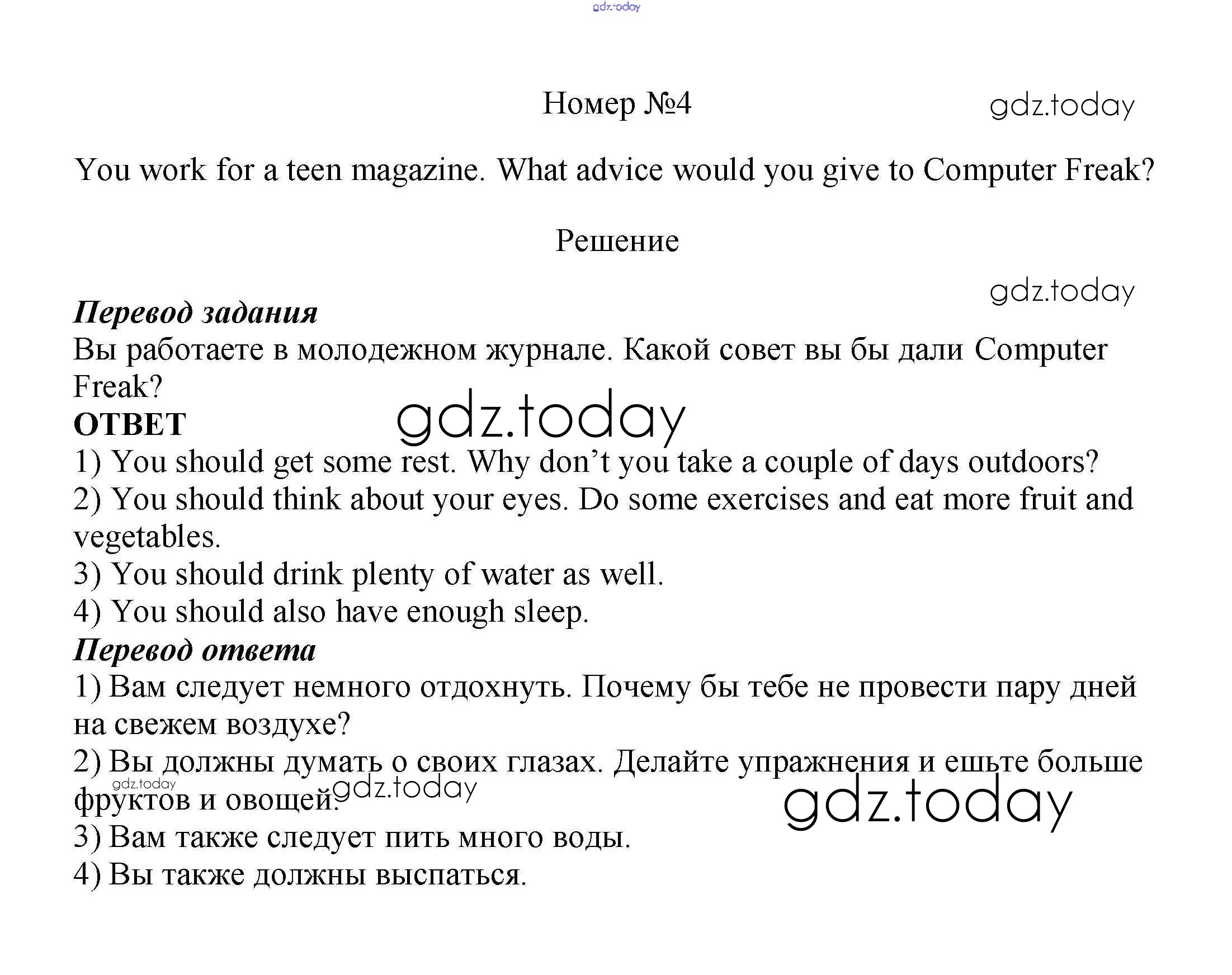 gdz.today

Номер №4

gdz.today

You work for a teen magazine. What advice would you give to Computer Freak?

Решение

gdz.today

Перевод задания
Вы работаете в молодежном журнале. Какой совет вы бы дали Computer Freak?

ОТВЕТ

gdz.today

1) You should get some rest. Why don't you take a couple of days outdoors?
2) You should think about your eyes. Do some exercises and eat more fruit and vegetables.
3) You should drink plenty of water as well.
4) You should also have enough sleep.

Перевод ответа
1) Вам следует немного отдохнуть. Почему бы тебе не провести пару дней на свежем воздухе?
2) Вы должны думать о своих глазах. Делайте упражнения и ешьте больше фруктов и овощей.

gdz.today

gdz.today

gdz.today

3) Вам также следует пить много воды.
4) Вы также должны выспаться.